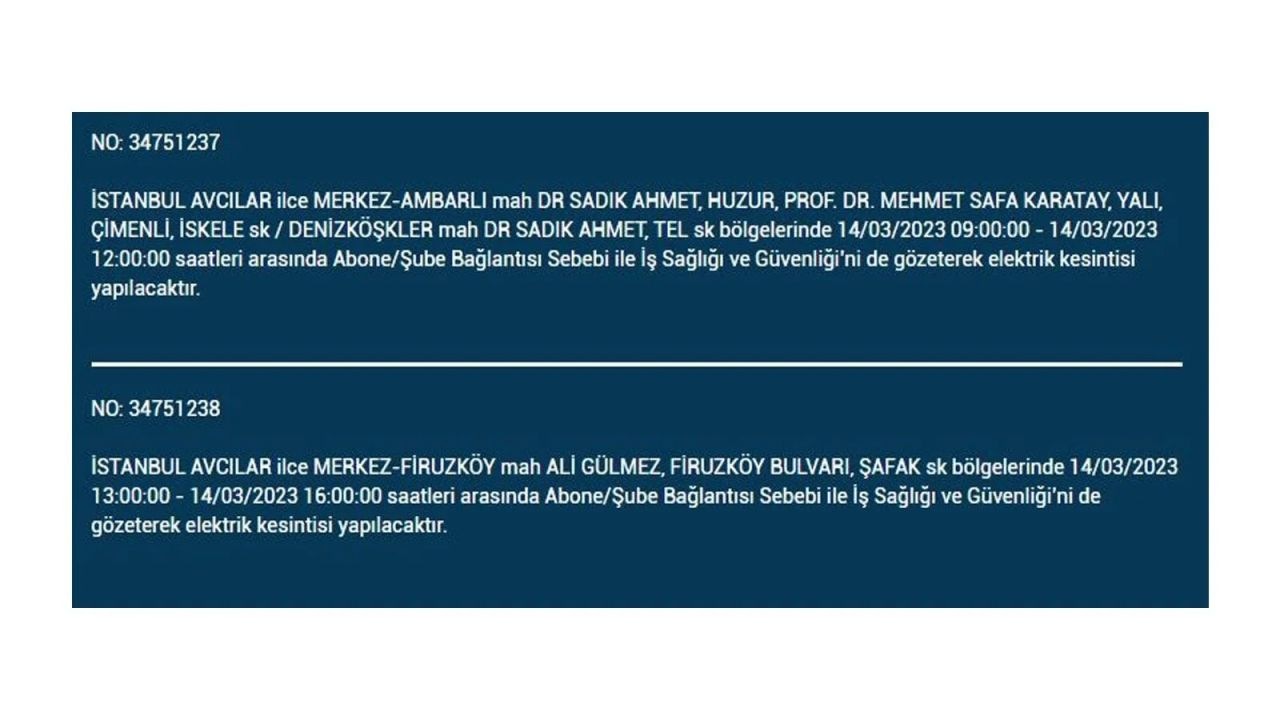 NO: 34751237

İSTANBUL AVCILAR ilce MERKEZ-AMBARLI mah DR SADIK AHMET, HUZUR, PROF. DR. MEHMET SAFA KARATAY, YALI, ÇİMENLİ, İSKELE sk / DENİZKÖŞKLER mah DR SADIK AHMET, TEL sk bölgelerinde 14/03/2023 09:00:00 - 14/03/2023 12:00:00 saatleri arasında Abone/Şube Bağlantısı Sebebi ile İş Sağlığı ve Güvenliği'ni de gözeterek elektrik kesintisi yapılacaktır.

NO: 34751238

İSTANBUL AVCILAR ilce MERKEZ-FİRUZKÖY mah ALİ GÜLMEZ, FİRUZKÖY BULVARI, ŞAFAK sk bölgelerinde 14/03/2023 13:00:00 - 14/03/2023 16:00:00 saatleri arasında Abone/Şube Bağlantısı Sebebi ile İş Sağlığı ve Güvenliği'ni de gözeterek elektrik kesintisi yapılacaktır.